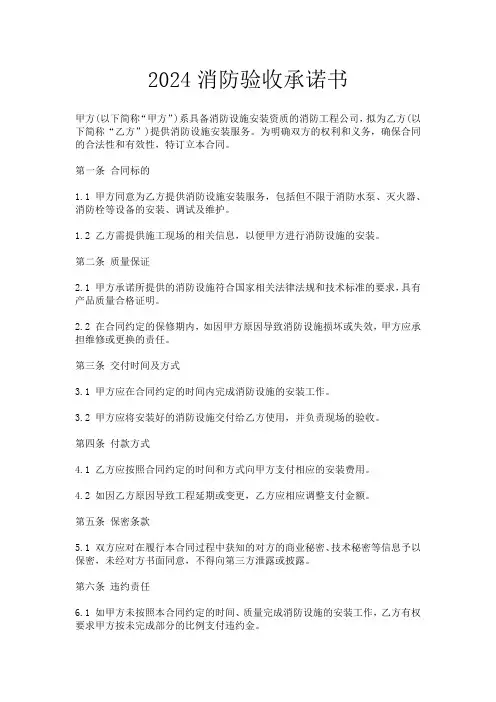 2024 消防验收承诺书

甲方(以下简称“甲方”)系具备消防设施安装资质的消防工程公司，拟为乙方(以下简称“乙方”)提供消防设施安装服务。为明确双方的权利和义务，确保合同的合法性和有效性，特订立本合同。

第一条 合同标的

1.1 甲方同意为乙方提供消防设施安装服务，包括但不限于消防水泵、灭火器、消防栓等设备的安装、调试及维护。

1.2 乙方需提供施工现场的相关信息，以便甲方进行消防设施的安装。

第二条 质量保证

2.1 甲方承诺所提供的消防设施符合国家相关法律法规和技术标准的要求，具有产品质量合格证明。

2.2 在合同约定的保修期内，如因甲方原因导致消防设施损坏或失效，甲方应承担维修或更换的责任。

第三条 交付时间及方式

3.1 甲方应在合同约定的时间内完成消防设施的安装工作。

3.2 甲方应将安装好的消防设施交付给乙方使用，并负责现场的验收。

第四条 付款方式

4.1 乙方应按照合同约定的时间和方式向甲方支付相应的安装费用。

4.2 如因乙方原因导致工程延期或变更，乙方应相应调整支付金额。

第五条 保密条款

5.1 双方应对在履行本合同过程中获知的对方的商业秘密、技术秘密等信息予以保密，未经对方书面同意，不得向第三方泄露或披露。

第六条 违约责任

6.1 如甲方未按照本合同约定的时间、质量完成消防设施的安装工作，乙方有权要求甲方按未完成部分的比例支付违约金。